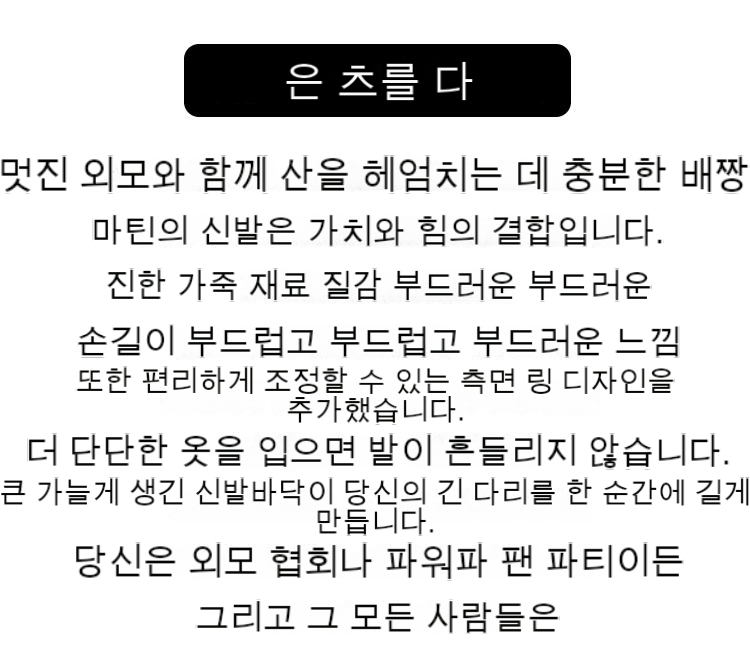 은 츠를 다

멋진 외모와 함께 산을 헤엄치는 데 충분한 배짱

마틴의 신발은 가치와 힘의 결합입니다.

진한 가죽 재료 질감 부드러운 부드러운

손길이 부드럽고 부드럽고 부드러운 느낌

또한 편리하게 조정할 수 있는 측면 링 디자인을 추가했습니다.

더 단단한 옷을 입으면 발이 흔들리지 않습니다.

큰 가늘게 생긴 신발바닥이 당신의 긴 다리를 한 순간에 길게 만듭니다.

당신은 외모 협회나 파워파 팬 파티이든

그리고 그 모든 사람들은